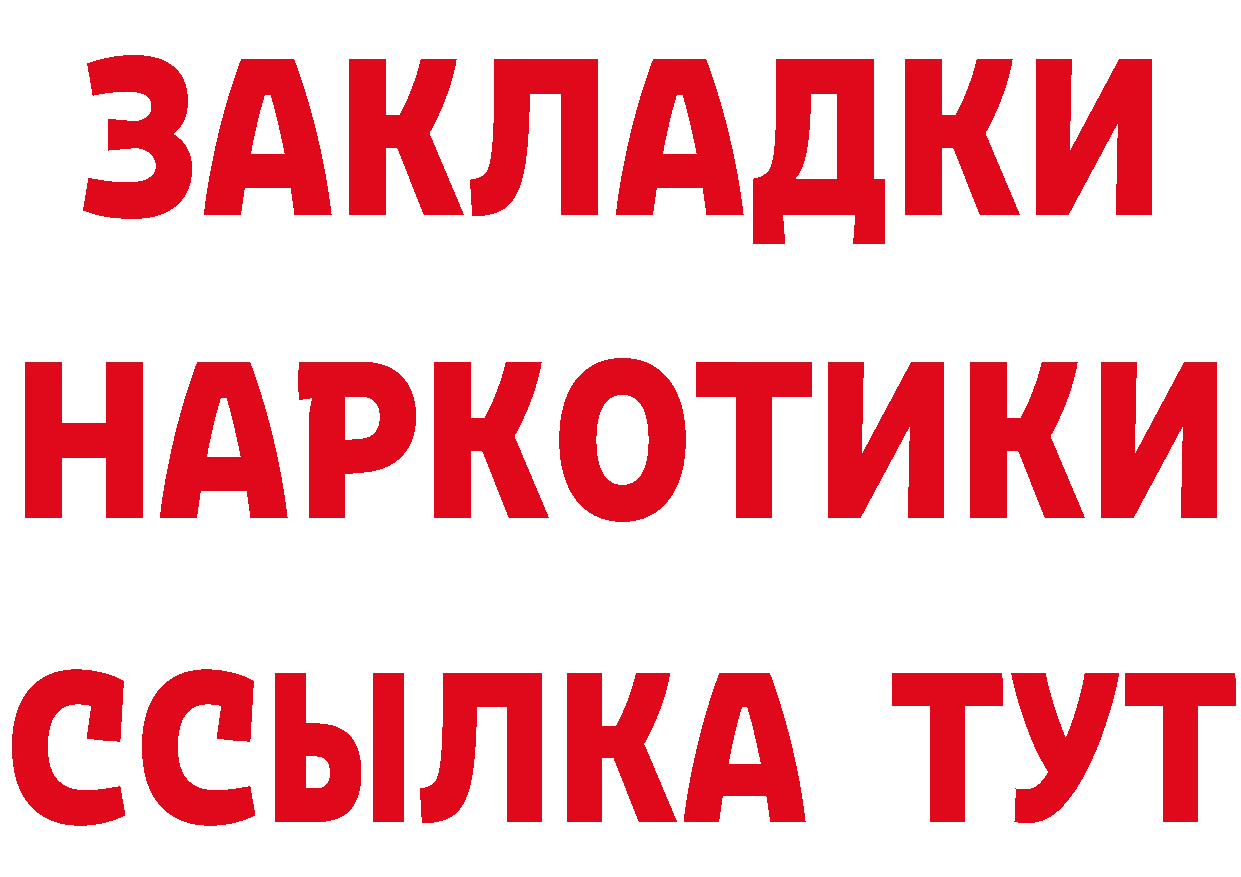 ЗАКЛАДКИ НАРКОТИКИ ССЫЛКА ТУТ